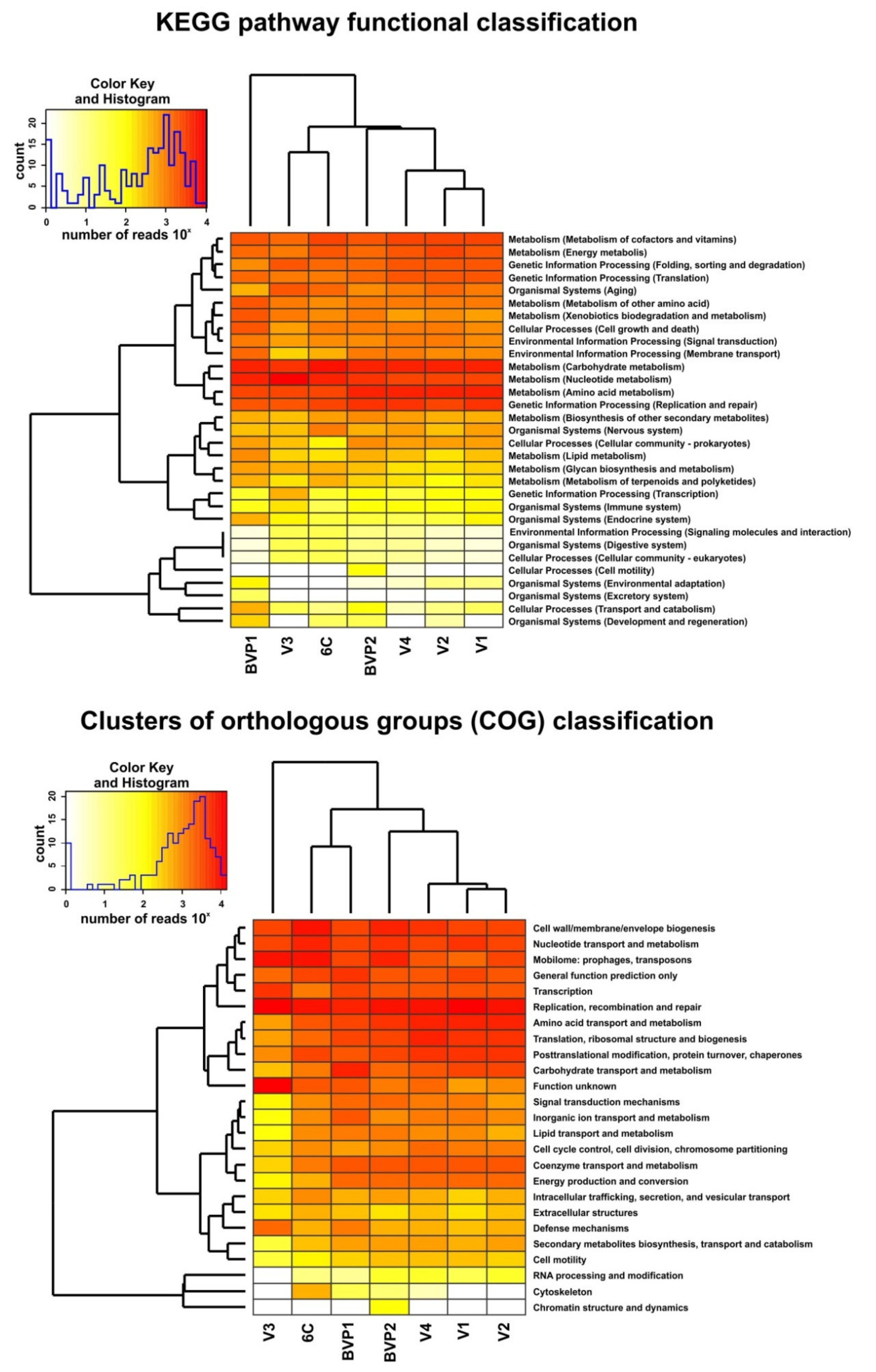 KEGG pathway functional classification

Color Key and Histogram

count

0 5 10 15 20

0 1 2 3 4

number of reads $10^x$

Metabolism (Metabolism of cofactors and vitamins)
Metabolism (Energy metabolis)
Genetic Information Processing (Folding, sorting and degradation)
Genetic Information Processing (Translation)
Organismal Systems (Aging)
Metabolism (Metabolism of other amino acid)
Metabolism (Xenobiotics biodegradation and metabolism)
Cellular Processes (Cell growth and death)
Environmental Information Processing (Signal transduction)
Environmental Information Processing (Membrane transport)
Metabolism (Carbohydrate metabolism)
Metabolism (Nucleotide metabolism)
Metabolism (Amino acid metabolism)
Genetic Information Processing (Replication and repair)
Metabolism (Biosynthesis of other secondary metabolites)
Organismal Systems (Nervous system)
Cellular Processes (Cellular community - prokaryotes)
Metabolism (Lipid metabolism)
Metabolism (Glycan biosynthesis and metabolism)
Metabolism (Metabolism of terpenoids and polyketides)
Genetic Information Processing (Transcription)
Organismal Systems (Immune system)
Organismal Systems (Endocrine system)
Environmental Information Processing (Signaling molecules and interaction)
Organismal Systems (Digestive system)
Cellular Processes (Cellular community - eukaryotes)
Cellular Processes (Cell motility)
Organismal Systems (Environmental adaptation)
Organismal Systems (Excretory system)
Cellular Processes (Transport and catabolism)
Organismal Systems (Development and regeneration)

BVP1 V3 6C BVP2 V4 V2 V1

Clusters of orthologous groups (COG) classification

Color Key and Histogram

count

0 5 10 15 20

0 1 2 3 4

number of reads $10^x$

Cell wall/membrane/envelope biogenesis
Nucleotide transport and metabolism
Mobilome: prophages, transposons
General function prediction only
Transcription
Replication, recombination and repair
Amino acid transport and metabolism
Translation, ribosomal structure and biogenesis
Posttranslational modification, protein turnover, chaperones
Carbohydrate transport and metabolism
Function unknown
Signal transduction mechanisms
Inorganic ion transport and metabolism
Lipid transport and metabolism
Cell cycle control, cell division, chromosome partitioning
Coenzyme transport and metabolism
Energy production and conversion
Intracellular trafficking, secretion, and vesicular transport
Extracellular structures
Defense mechanisms
Secondary metabolites biosynthesis, transport and catabolism
Cell motility
RNA processing and modification
Cytoskeleton
Chromatin structure and dynamics

V3 6C BVP1 BVP2 V4 V1 V2